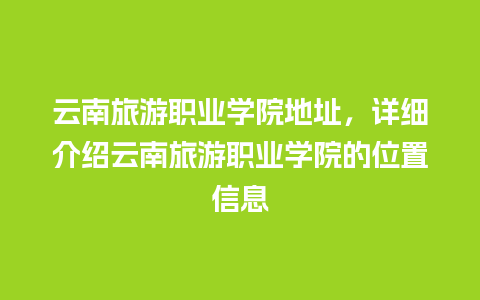 云南旅游职业学院地址，详细介绍云南旅游职业学院的位置信息